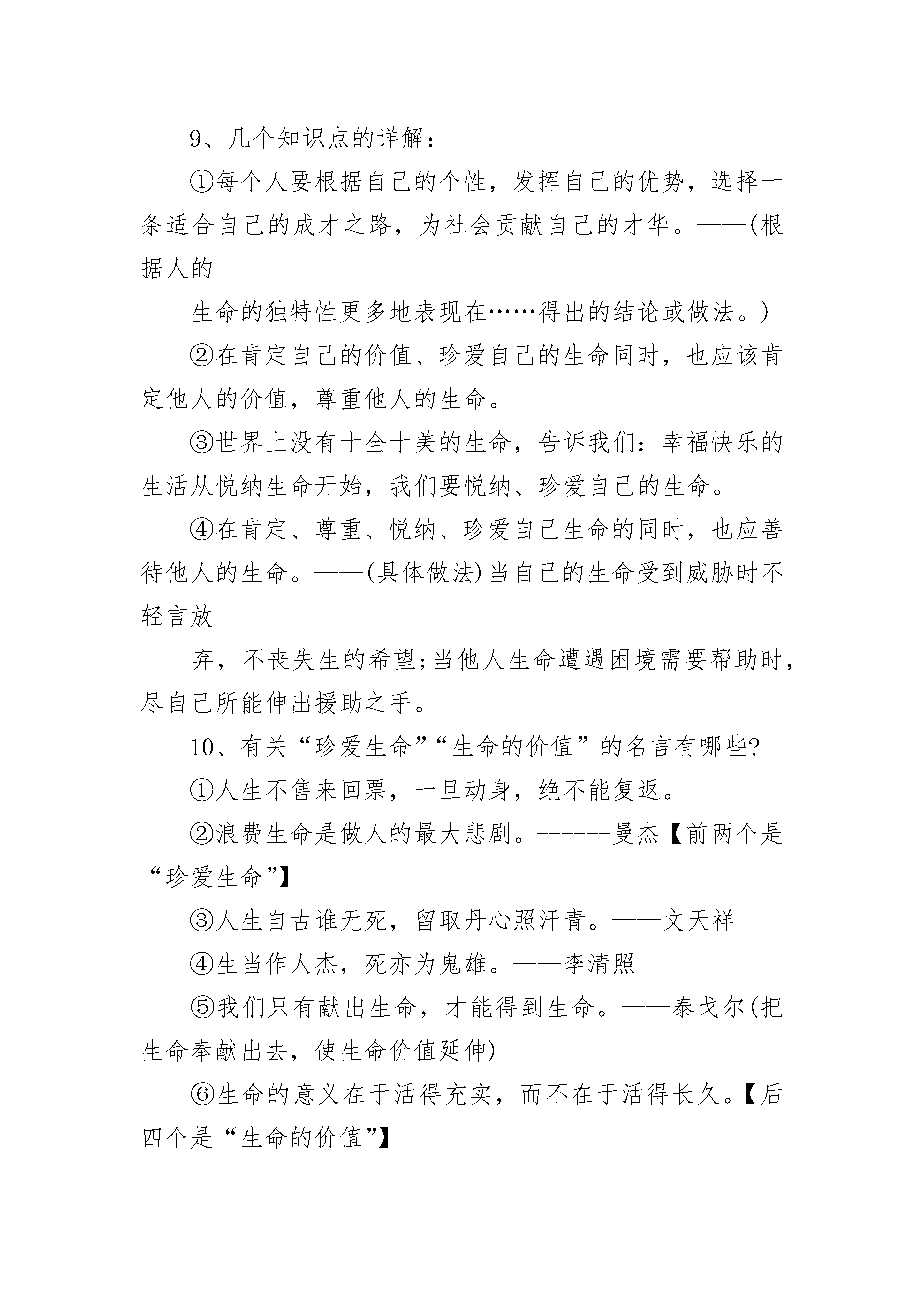 9、几个知识点的详解：

①每个人要根据自己的个性，发挥自己的优势，选择一条适合自己的成才之路，为社会贡献自己的才华。——(根据人的

生命的独特性更多地表现在……得出的结论或做法。)

②在肯定自己的价值、珍爱自己的生命同时，也应该肯定他人的价值，尊重他人的生命。

③世界上没有十全十美的生命，告诉我们：幸福快乐的生活从悦纳生命开始，我们要悦纳、珍爱自己的生命。

④在肯定、尊重、悦纳、珍爱自己生命的同时，也应善待他人的生命。——(具体做法)当自己的生命受到威胁时不轻言放

弃，不丧失生的希望;当他人生命遭遇困境需要帮助时，尽自己所能伸出援助之手。

10、有关“珍爱生命”“生命的价值”的名言有哪些?

①人生不售来回票，一旦动身，绝不能复返。

②浪费生命是做人的最大悲剧。------曼杰【前两个是“珍爱生命”】

③人生自古谁无死，留取丹心照汗青。——文天祥

④生当作人杰，死亦为鬼雄。——李清照

⑤我们只有献出生命，才能得到生命。——泰戈尔(把生命奉献出去，使生命价值延伸)

⑥生命的意义在于活得充实，而不在于活得长久。【后四个是“生命的价值”】